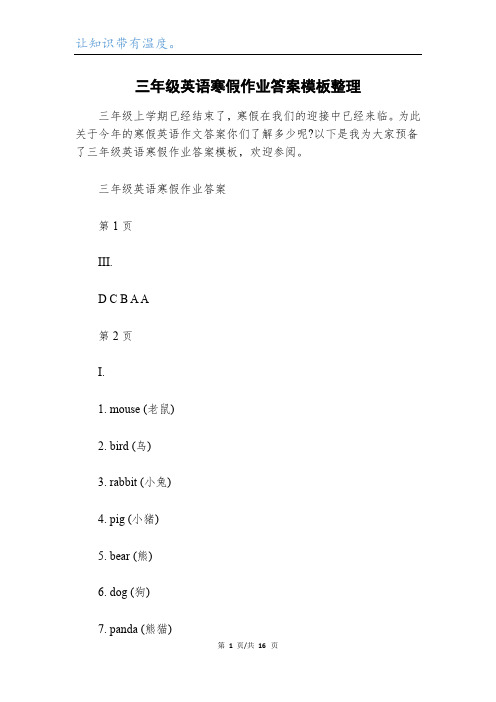 让知识带有温度。

三年级英语寒假作业答案模板整理

三年级上学期已经结束了，寒假在我们的迎接中已经来临。为此关于今年的寒假英语作文答案你们了解多少呢?以下是我为大家预备了三年级英语寒假作业答案模板，欢迎参阅。

三年级英语寒假作业答案

第 1 页

III.

D C B A A

第 2 页

I.

1. mouse (老鼠)

2. bird (鸟)

3. rabbit (小兔)

4. pig (小猪)

5. bear (熊)

6. dog (狗)

7. panda (熊猫)

第 1 页/共 16 页